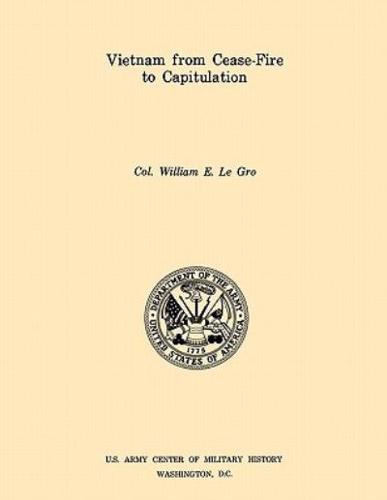 Vietnam from Cease-Fire to Capitulation

Col. William E. Le Gro

DEPARTMENT OF THE ARMY
UNITED STATES OF AMERICA
1775

U.S. ARMY CENTER OF MILITARY HISTORY
WASHINGTON, D.C.